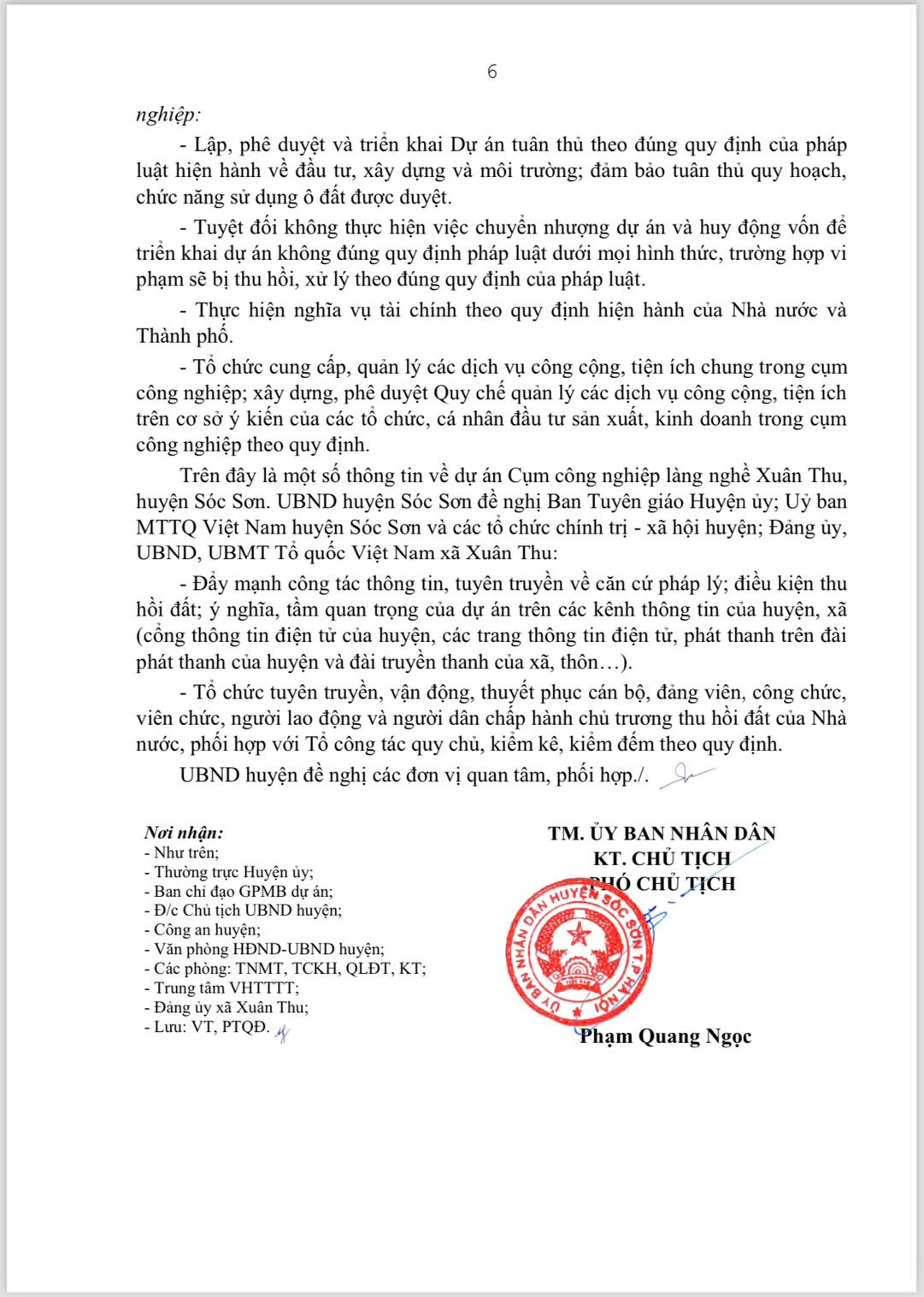 6

nghiệp:

- Lập, phê duyệt và triển khai Dự án tuân thủ theo đúng quy định của pháp luật hiện hành về đầu tư, xây dựng và môi trường; đảm bảo tuân thủ quy hoạch, chức năng sử dụng ô đất được duyệt.

- Tuyệt đối không thực hiện việc chuyển nhượng dự án và huy động vốn để triển khai dự án không đúng quy định pháp luật dưới mọi hình thức, trường hợp vi phạm sẽ bị thu hồi, xử lý theo đúng quy định của pháp luật.

- Thực hiện nghĩa vụ tài chính theo quy định hiện hành của Nhà nước và Thành phố.

- Tổ chức cung cấp, quản lý các dịch vụ công cộng, tiện ích chung trong cụm công nghiệp; xây dựng, phê duyệt Quy chế quản lý các dịch vụ công cộng, tiện ích trên cơ sở ý kiến của các tổ chức, cá nhân đầu tư sản xuất, kinh doanh trong cụm công nghiệp theo quy định.

Trên đây là một số thông tin về dự án Cụm công nghiệp làng nghề Xuân Thu, huyện Sóc Sơn. UBND huyện Sóc Sơn đề nghị Ban Tuyên giáo Huyện ủy; Uỷ ban MTTQ Việt Nam huyện Sóc Sơn và các tổ chức chính trị - xã hội huyện; Đảng ủy, UBND, UBMT Tổ quốc Việt Nam xã Xuân Thu:

- Đẩy mạnh công tác thông tin, tuyên truyền về căn cứ pháp lý; điều kiện thu hồi đất; ý nghĩa, tầm quan trọng của dự án trên các kênh thông tin của huyện, xã (cổng thông tin điện tử của huyện, các trang thông tin điện tử, phát thanh trên đài phát thanh của huyện và đài truyền thanh của xã, thôn…).

- Tổ chức tuyên truyền, vận động, thuyết phục cán bộ, đảng viên, công chức, viên chức, người lao động và người dân chấp hành chủ trương thu hồi đất của Nhà nước, phối hợp với Tổ công tác quy chủ, kiểm kê, kiểm đếm theo quy định.

UBND huyện đề nghị các đơn vị quan tâm, phối hợp./.

Nơi nhận:
- Như trên;
- Thường trực Huyện ủy;
- Ban chỉ đạo GPMB dự án;
- Đ/c Chủ tịch UBND huyện;
- Công an huyện;
- Văn phòng HĐND-UBND huyện;
- Các phòng: TNMT, TCKH, QLĐT, KT;
- Trung tâm VHTTTT;
- Đảng ủy xã Xuân Thu;
- Lưu: VT, PTQĐ.

TM. ỦY BAN NHÂN DÂN
KT. CHỦ TỊCH
PHÓ CHỦ TỊCH

ỦY BAN NHÂN DÂN HUYỆN SÓC SƠN TP HÀ NỘI

Phạm Quang Ngọc